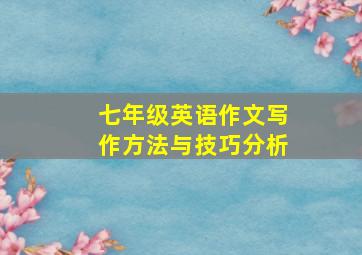 七年级英语作文写作方法与技巧分析